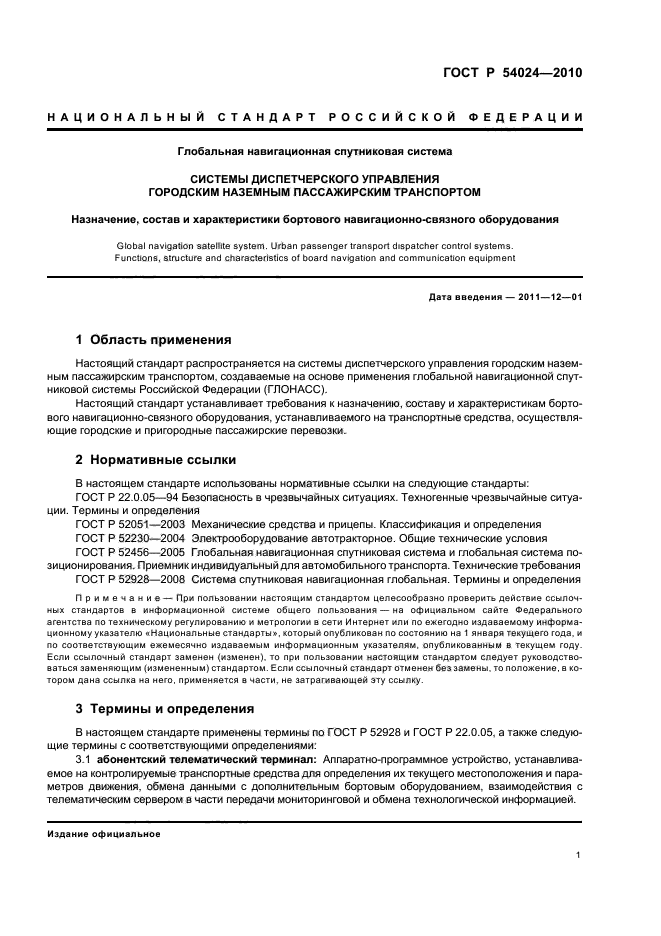 ГОСТ Р 54024—2010

НАЦИОНАЛЬНЫЙ СТАНДАРТ РОССИЙСКОЙ ФЕДЕРАЦИИ

Глобальная навигационная спутниковая система

СИСТЕМЫ ДИСПЕТЧЕРСКОГО УПРАВЛЕНИЯ ГОРОДСКИМ НАЗЕМНЫМ ПАССАЖИРСКИМ ТРАНСПОРТОМ

Назначение, состав и характеристики бортового навигационно-связного оборудования

Global navigation satellite system. Urban passenger transport dispatcher control systems. Functions, structure and characteristics of board navigation and communication equipment

Дата введения — 2011—12—01

1 Область применения

Настоящий стандарт распространяется на системы диспетчерского управления городским наземным пассажирским транспортом, создаваемые на основе применения глобальной навигационной спутниковой системы Российской Федерации (ГЛОНАСС).

Настоящий стандарт устанавливает требования к назначению, составу и характеристикам бортового навигационно-связного оборудования, устанавливаемого на транспортные средства, осуществляющие городские и пригородные пассажирские перевозки.

2 Нормативные ссылки

В настоящем стандарте использованы нормативные ссылки на следующие стандарты:

ГОСТ Р 22.0.05—94 Безопасность в чрезвычайных ситуациях. Техногенные чрезвычайные ситуации. Термины и определения

ГОСТ Р 52051—2003 Механические средства и прицепы. Классификация и определения

ГОСТ Р 52230—2004 Электрооборудование автотракторное. Общие технические условия

ГОСТ Р 52456—2005 Глобальная навигационная спутниковая система и глобальная система позиционирования. Приемник индивидуальный для автомобильного транспорта. Технические требования

ГОСТ Р 52928—2008 Система спутниковая навигационная глобальная. Термины и определения

Примечание — При пользовании настоящим стандартом целесообразно проверить действие ссылочных стандартов в информационной системе общего пользования — на официальном сайте Федерального агентства по техническому регулированию и метрологии в сети Интернет или по ежегодно издаваемому информационному указателю «Национальные стандарты», который опубликован по состоянию на 1 января текущего года, и по соответствующим ежемесячно издаваемым информационным указателям, опубликованным в текущем году. Если ссылочный стандарт заменен (изменен), то при пользовании настоящим стандартом следует руководствоваться заменяющим (измененным) стандартом. Если ссылочный стандарт отменен без замены, то положение, в котором дана ссылка на него, применяется в части, не затрагивающей эту ссылку.

3 Термины и определения

В настоящем стандарте применены термины по ГОСТ Р 52928 и ГОСТ Р 22.0.05, а также следующие термины с соответствующими определениями:

3.1 абонентский телематический терминал: Аппаратно-программное устройство, устанавливаемое на контролируемые транспортные средства для определения их текущего местоположения и параметров движения, обмена данными с дополнительным бортовым оборудованием, взаимодействия с телематическим сервером в части передачи мониторинговой и обмена технологической информацией.

Издание официальное

1